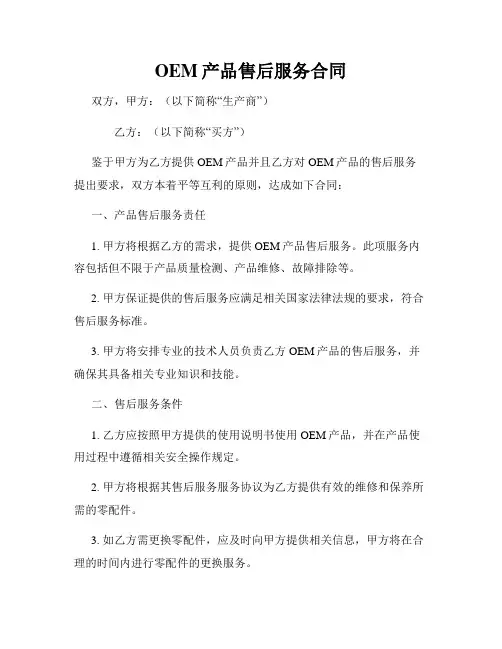 OEM 产品售后服务合同

双方，甲方：（以下简称“生产商”）

乙方：（以下简称“买方”）

鉴于甲方为乙方提供 OEM 产品并且乙方对 OEM 产品的售后服务提出要求，双方本着平等互利的原则，达成如下合同：

一、产品售后服务责任

1. 甲方将根据乙方的需求，提供 OEM 产品售后服务。此项服务内容包括但不限于产品质量检测、产品维修、故障排除等。

2. 甲方保证提供的售后服务应满足相关国家法律法规的要求，符合售后服务标准。

3. 甲方将安排专业的技术人员负责乙方 OEM 产品的售后服务，并确保其具备相关专业知识和技能。

二、售后服务条件

1. 乙方应按照甲方提供的使用说明书使用 OEM 产品，并在产品使用过程中遵循相关安全操作规定。

2. 甲方将根据其售后服务服务协议为乙方提供有效的维修和保养所需的零配件。

3. 如乙方需更换零配件，应及时向甲方提供相关信息，甲方将在合理的时间内进行零配件的更换服务。